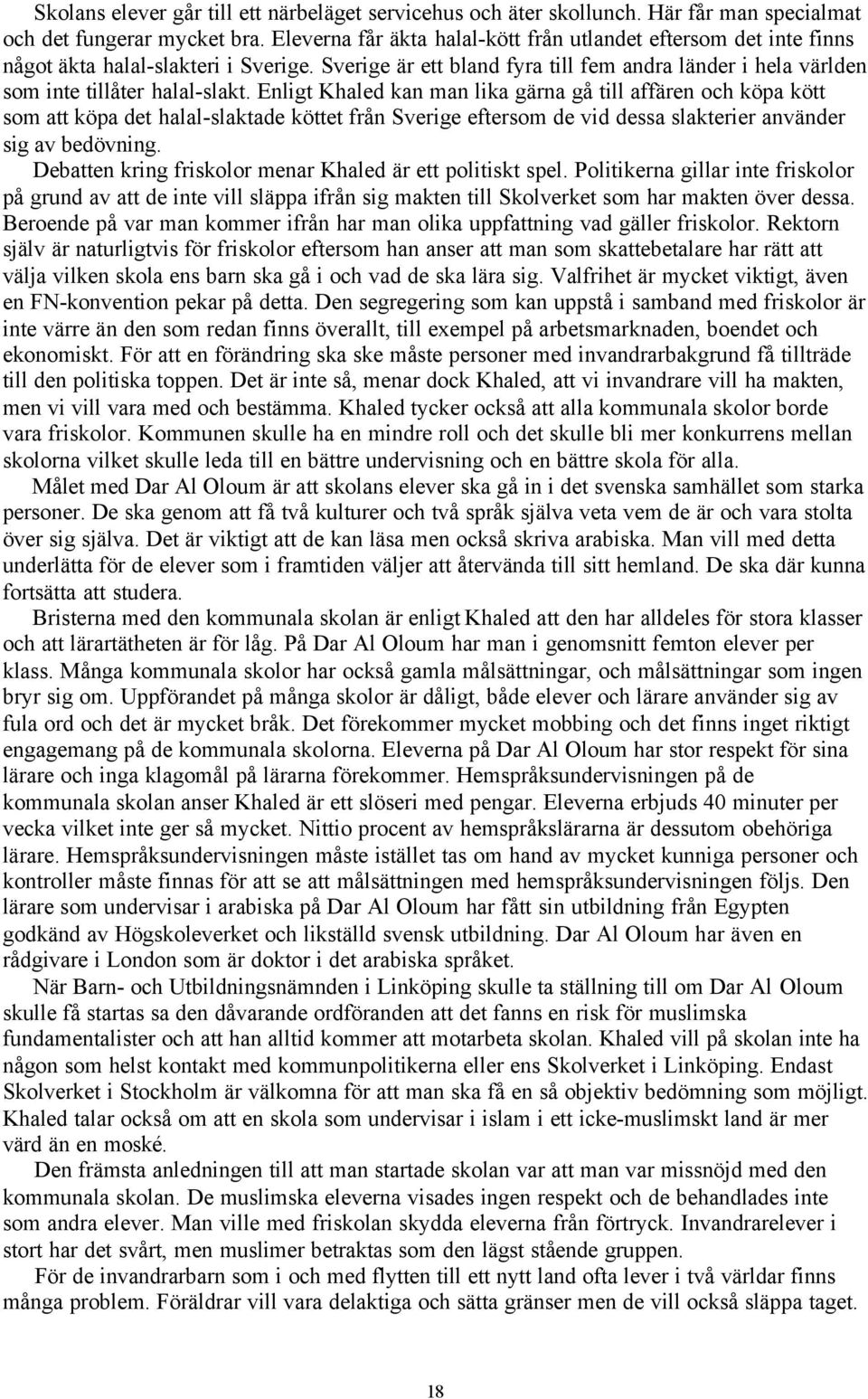 Skolans elever går till ett närbeläget servicehus och äter skollunch. Här får man specialmat och det fungerar mycket bra. Eleverna får äkta halal-kött från utlandet eftersom det inte finns något äkta halal-slakteri i Sverige. Sverige är ett bland fyra till fem andra länder i hela världen som inte tillåter halal-slakt. Enligt Khaled kan man lika gärna gå till affären och köpa kött som att köpa det halal-slaktade köttet från Sverige eftersom de vid dessa slakterier använder sig av bedövning.

Debatten kring friskolor menar Khaled är ett politiskt spel. Politikerna gillar inte friskolor på grund av att de inte vill släppa ifrån sig makten till Skolverket som har makten över dessa. Beroende på var man kommer ifrån har man olika uppfattning vad gäller friskolor. Rektorn själv är naturligtvis för friskolor eftersom han anser att man som skattebetalare har rätt att välja vilken skola ens barn ska gå i och vad de ska lära sig. Valfrihet är mycket viktigt, även en FN-konvention pekar på detta. Den segregering som kan uppstå i samband med friskolor är inte värre än den som redan finns överallt, till exempel på arbetsmarknaden, boendet och ekonomiskt. För att en förändring ska ske måste personer med invandrarbakgrund få tillträde till den politiska toppen. Det är inte så, menar dock Khaled, att vi invandrare vill ha makten, men vi vill vara med och bestämma. Khaled tycker också att alla kommunala skolor borde vara friskolor. Kommunen skulle ha en mindre roll och det skulle bli mer konkurrens mellan skolorna vilket skulle leda till en bättre undervisning och en bättre skola för alla.

Målet med Dar Al Oloum är att skolans elever ska gå in i det svenska samhället som starka personer. De ska genom att få två kulturer och två språk själva veta vem de är och vara stolta över sig själva. Det är viktigt att de kan läsa men också skriva arabiska. Man vill med detta underlätta för de elever som i framtiden väljer att återvända till sitt hemland. De ska där kunna fortsätta att studera.

Bristerna med den kommunala skolan är enligt Khaled att den har alldeles för stora klasser och att lärartätheten är för låg. På Dar Al Oloum har man i genomsnitt femton elever per klass. Många kommunala skolor har också gamla målsättningar, och målsättningar som ingen bryr sig om. Uppförandet på många skolor är dåligt, både elever och lärare använder sig av fula ord och det är mycket bråk. Det förekommer mycket mobbing och det finns inget riktigt engagemang på de kommunala skolorna. Eleverna på Dar Al Oloum har stor respekt för sina lärare och inga klagomål på lärarna förekommer. Hemspråksundervisningen på de kommunala skolan anser Khaled är ett slöseri med pengar. Eleverna erbjuds 40 minuter per vecka vilket inte ger så mycket. Nittio procent av hemspråkslärarna är dessutom obehöriga lärare. Hemspråksundervisningen måste istället tas om hand av mycket kunniga personer och kontroller måste finnas för att se att målsättningen med hemspråksundervisningen följs. Den lärare som undervisar i arabiska på Dar Al Oloum har fått sin utbildning från Egypten godkänd av Högskoleverket och likställd svensk utbildning. Dar Al Oloum har även en rådgivare i London som är doktor i det arabiska språket.

När Barn- och Utbildningsnämnden i Linköping skulle ta ställning till om Dar Al Oloum skulle få startas sa den dåvarande ordföranden att det fanns en risk för muslimska fundamentalister och att han alltid kommer att motarbeta skolan. Khaled vill på skolan inte ha någon som helst kontakt med kommunpolitikerna eller ens Skolverket i Linköping. Endast Skolverket i Stockholm är välkomna för att man ska få en så objektiv bedömning som möjligt. Khaled talar också om att en skola som undervisar i islam i ett icke-muslimskt land är mer värd än en moské.

Den främsta anledningen till att man startade skolan var att man var missnöjd med den kommunala skolan. De muslimska eleverna visades ingen respekt och de behandlades inte som andra elever. Man ville med friskolan skydda eleverna från förtryck. Invandrarelever i stort har det svårt, men muslimer betraktas som den lägst stående gruppen.

För de invandrarbarn som i och med flytten till ett nytt land ofta lever i två världar finns många problem. Föräldrar vill vara delaktiga och sätta gränser men de vill också släppa taget.

18